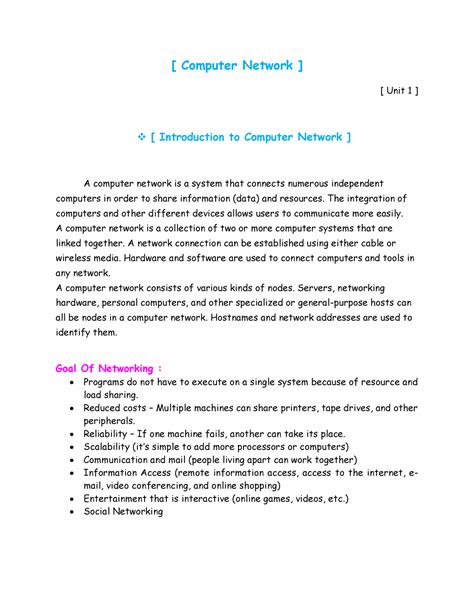 [ Computer Network ]

[ Unit 1 ]

❖ [ Introduction to Computer Network ]

A computer network is a system that connects numerous independent computers in order to share information (data) and resources. The integration of computers and other different devices allows users to communicate more easily.
A computer network is a collection of two or more computer systems that are linked together. A network connection can be established using either cable or wireless media. Hardware and software are used to connect computers and tools in any network.
A computer network consists of various kinds of nodes. Servers, networking hardware, personal computers, and other specialized or general-purpose hosts can all be nodes in a computer network. Hostnames and network addresses are used to identify them.

Goal Of Networking :
• Programs do not have to execute on a single system because of resource and load sharing.
• Reduced costs – Multiple machines can share printers, tape drives, and other peripherals.
• Reliability – If one machine fails, another can take its place.
• Scalability (it's simple to add more processors or computers)
• Communication and mail (people living apart can work together)
• Information Access (remote information access, access to the internet, e-mail, video conferencing, and online shopping)
• Entertainment that is interactive (online games, videos, etc.)
• Social Networking